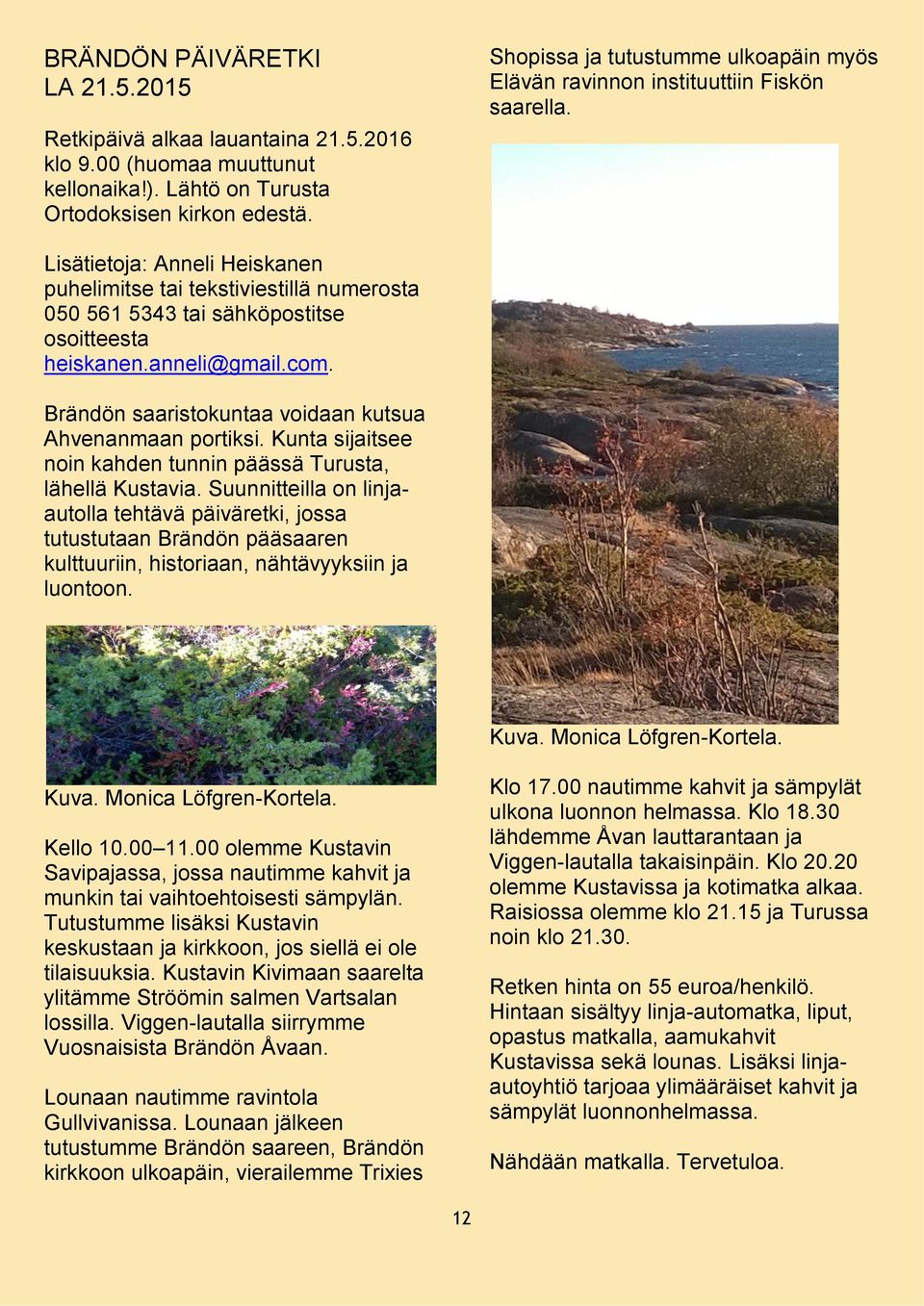 BRÄNDÖN PÄIVÄRETKI
LA 21.5.2015

Retkipäivä alkaa lauantaina 21.5.2016 klo 9.00 (huomaa muuttunut kellonaika!). Lähtö on Turusta Ortodoksisen kirkon edestä.

Lisätietoja: Anneli Heiskanen puhelimitse tai tekstiviestillä numerosta 050 561 5343 tai sähköpostitse osoitteesta heiskanen.anneli@gmail.com.

Brändön saaristokuntaa voidaan kutsua Ahvenanmaan portiksi. Kunta sijaitsee noin kahden tunnin päässä Turusta, lähellä Kustavia. Suunnitteilla on linja-autolla tehtävä päiväretki, jossa tutustutaan Brändön pääsaaren kulttuuriin, historiaan, nähtävyyksiin ja luontoon.

Kuva. Monica Löfgren-Kortela.

Kello 10.00–11.00 olemme Kustavin Savipajassa, jossa nautimme kahvit ja munkin tai vaihtoehtoisesti sämpylän. Tutustumme lisäksi Kustavin keskustaan ja kirkkoon, jos siellä ei ole tilaisuuksia. Kustavin Kivimaan saarelta ylitämme Ströömin salmen Vartsalan lossilla. Viggen-lautalla siirrymme Vuosnaisista Brändön Åvaan.

Lounaan nautimme ravintola Gullvivanissa. Lounaan jälkeen tutustumme Brändön saareen, Brändön kirkkoon ulkoapäin, vierailemme Trixies

Shopissa ja tutustumme ulkoapäin myös Elävän ravinnon instituuttiin Fiskön saarella.

Kuva. Monica Löfgren-Kortela.

Klo 17.00 nautimme kahvit ja sämpylät ulkona luonnon helmassa. Klo 18.30 lähdemme Åvan lauttarantaan ja Viggen-lautalla takaisinpäin. Klo 20.20 olemme Kustavissa ja kotimatka alkaa. Raisiossa olemme klo 21.15 ja Turussa noin klo 21.30.

Retken hinta on 55 euroa/henkilö. Hintaan sisältyy linja-automatka, liput, opastus matkalla, aamukahvit Kustavissa sekä lounas. Lisäksi linja-autoyhtiö tarjoaa ylimääräiset kahvit ja sämpylät luonnonhelmassa.

Nähdään matkalla. Tervetuloa.

12